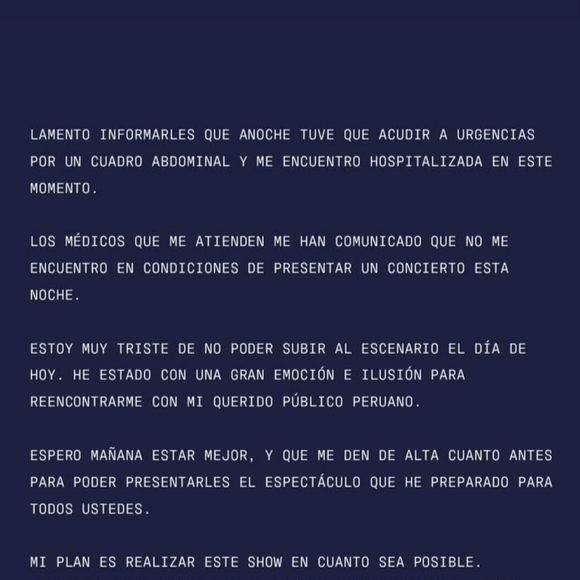 LAMENTO INFORMARLES QUE ANOCHE TUVE QUE ACUDIR A URGENCIAS POR UN CUADRO ABDOMINAL Y ME ENCUENTRO HOSPITALIZADA EN ESTE MOMENTO.

LOS MÉDICOS QUE ME ATIENDEN ME HAN COMUNICADO QUE NO ME ENCUENTRO EN CONDICIONES DE PRESENTAR UN CONCIERTO ESTA NOCHE.

ESTOY MUY TRISTE DE NO PODER SUBIR AL ESCENARIO EL DÍA DE HOY. HE ESTADO CON UNA GRAN EMOCIÓN E ILUSIÓN PARA REENCONTRARME CON MI QUERIDO PÚBLICO PERUANO.

ESPERO MAÑANA ESTAR MEJOR, Y QUE ME DEN DE ALTA CUANTO ANTES PARA PODER PRESENTARLES EL ESPECTÁCULO QUE HE PREPARADO PARA TODOS USTEDES.

MI PLAN ES REALIZAR ESTE SHOW EN CUANTO SEA POSIBLE.